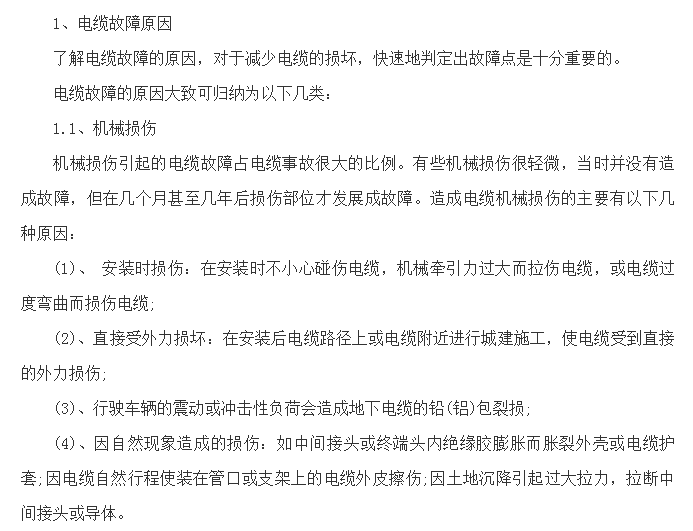 1、电缆故障原因

了解电缆故障的原因，对于减少电缆的损坏，快速地判定出故障点是十分重要的。

电缆故障的原因大致可归纳为以下几类：

1.1、机械损伤

机械损伤引起的电缆故障占电缆事故很大的比例。有些机械损伤很轻微，当时并没有造成故障，但在几个月甚至几年后损伤部位才发展成故障。造成电缆机械损伤的主要有以下几种原因：

(1)、 安装时损伤：在安装时不小心碰伤电缆，机械牵引力过大而拉伤电缆，或电缆过度弯曲而损伤电缆;

(2)、直接受外力损坏：在安装后电缆路径上或电缆附近进行城建施工，使电缆受到直接的外力损伤;

(3)、行驶车辆的震动或冲击性负荷会造成地下电缆的铅(铝)包裂损;

(4)、因自然现象造成的损伤：如中间接头或终端头内绝缘胶膨胀而胀裂外壳或电缆护套;因电缆自然行程使装在管口或支架上的电缆外皮擦伤;因土地沉降引起过大拉力，拉断中间接头或导体。